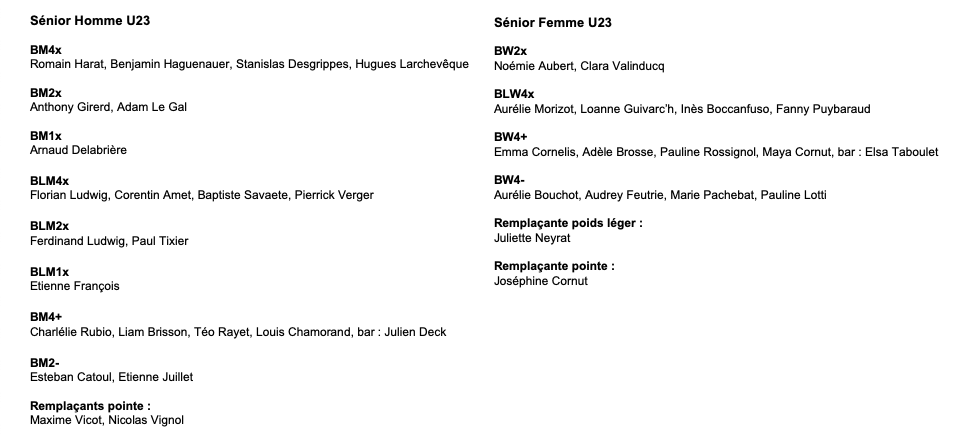 Sénior Homme U23

BM4x
Romain Harat, Benjamin Haguenauer, Stanislas Desgrippes, Hugues Larchevêque

BM2x
Anthony Girerd, Adam Le Gal

BM1x
Arnaud Delabrière

BLM4x
Florian Ludwig, Corentin Amet, Baptiste Savaete, Pierrick Verger

BLM2x
Ferdinand Ludwig, Paul Tixier

BLM1x
Etienne François

BM4+
Charlélie Rubio, Liam Brisson, Téo Rayet, Louis Chamorand, bar : Julien Deck

BM2-
Esteban Catoul, Etienne Juillet

Remplaçants pointe :
Maxime Vicot, Nicolas Vignol

Sénior Femme U23

BW2x
Noémie Aubert, Clara Valinducq

BLW4x
Aurélie Morizot, Loanne Guivarc'h, Inès Boccanfuso, Fanny Puybaraud

BW4+
Emma Cornelis, Adèle Brosse, Pauline Rossignol, Maya Cornut, bar : Elsa Taboulet

BW4-
Aurélie Bouchot, Audrey Feutrie, Marie Pachebat, Pauline Lotti

Remplaçante poids léger :
Juliette Neyrat

Remplaçante pointe :
Joséphine Cornut